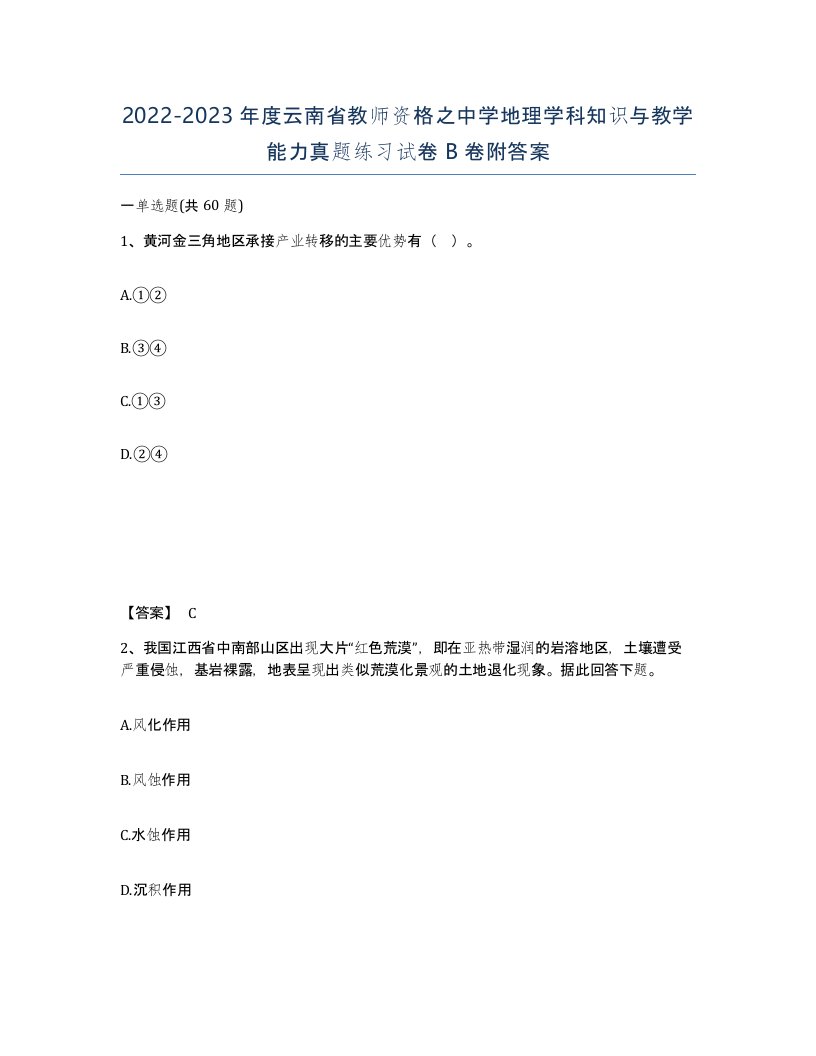 2022-2023年度云南省教师资格之中学地理学科知识与教学能力真题练习试卷B卷附答案

一单选题(共60题)

1、黄河金三角地区承接产业转移的主要优势有（ ）。

A.①②

B.③④

C.①③

D.②④

【答案】 C

2、我国江西省中南部山区出现大片“红色荒漠”，即在亚热带湿润的岩溶地区，土壤遭受严重侵蚀，基岩裸露，地表呈现出类似荒漠化景观的土地退化现象。据此回答下题。

A.风化作用

B.风蚀作用

C.水蚀作用

D.沉积作用